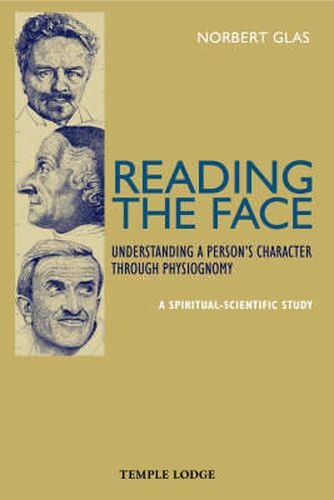 NORBERT GLAS

READING THE FACE

UNDERSTANDING A PERSON'S CHARACTER THROUGH PHYSIOGNOMY

A SPIRITUAL-SCIENTIFIC STUDY

TEMPLE LODGE